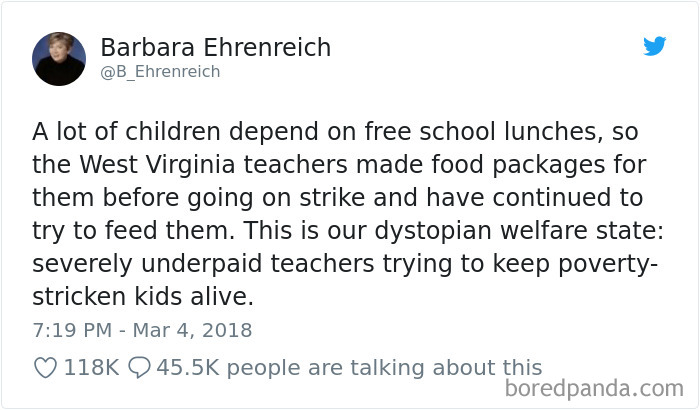 Barbara Ehrenreich
@B_Ehrenreich

A lot of children depend on free school lunches, so the West Virginia teachers made food packages for them before going on strike and have continued to try to feed them. This is our dystopian welfare state: severely underpaid teachers trying to keep poverty-stricken kids alive.

7:19 PM - Mar 4, 2018

118K 45.5K people are talking about this

boredpanda.com